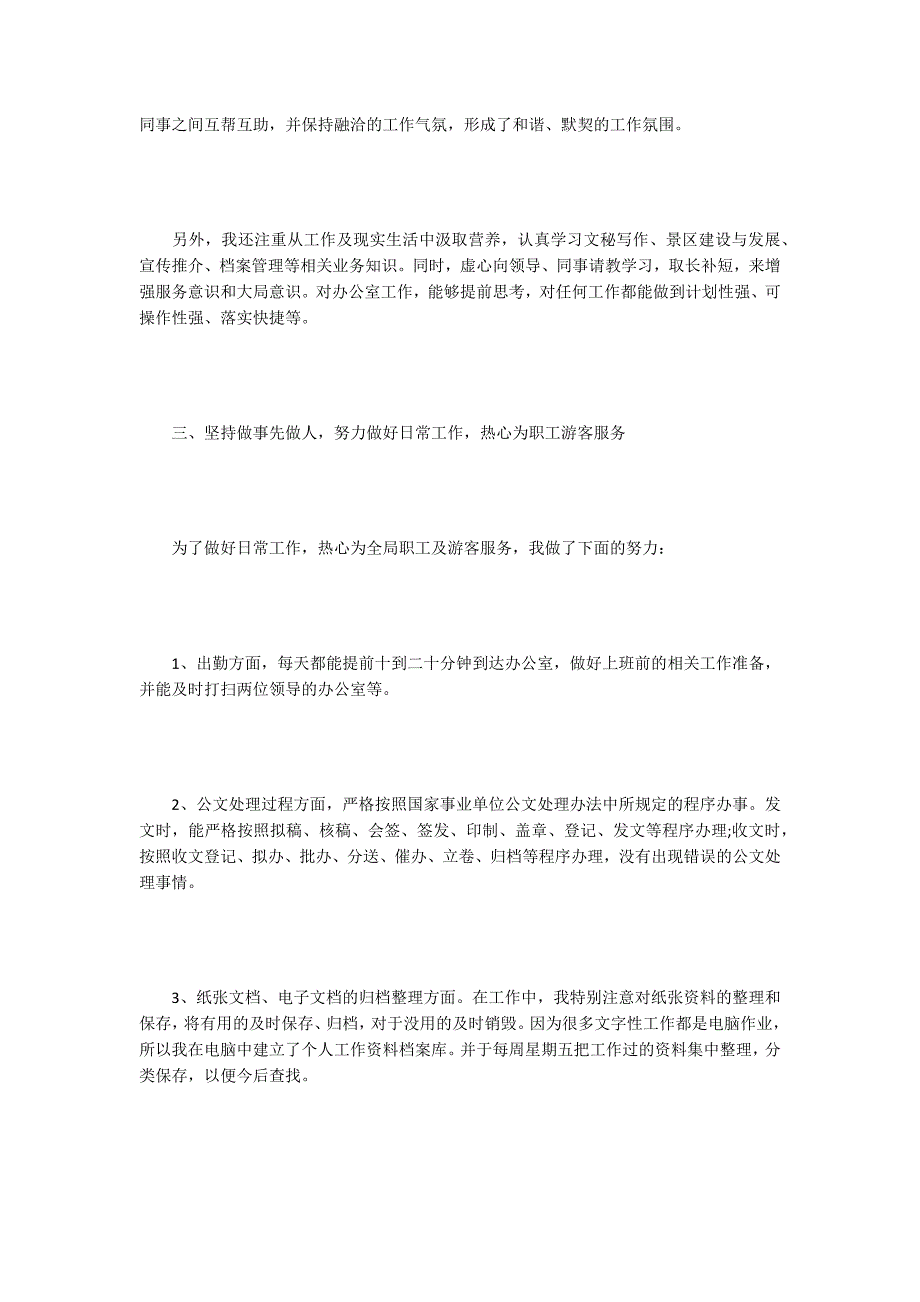 同事之间互帮互助，并保持融洽的工作气氛，形成了和谐、默契的工作氛围。

另外，我还注重从工作及现实生活中汲取营养，认真学习文秘写作、景区建设与发展、宣传推介、档案管理等相关业务知识。同时，虚心向领导、同事请教学习，取长补短，来增强服务意识和大局意识。对办公室工作，能够提前思考，对任何工作都能做到计划性强、可操作性强、落实快捷等。

三、坚持做事先做人，努力做好日常工作，热心为职工游客服务

为了做好日常工作，热心为全局职工及游客服务，我做了下面的努力：

1、出勤方面，每天都能提前十到二十分钟到达办公室，做好上班前的相关工作准备，并能及时打扫两位领导的办公室等。

2、公文处理过程方面，严格按照国家事业单位公文处理办法中所规定的程序办事。发文时，能严格按照拟稿、核稿、会签、签发、印制、盖章、登记、发文等程序办理;收文时，按照收文登记、拟办、批办、分送、催办、立卷、归档等程序办理，没有出现错误的公文处理事情。

3、纸张文档、电子文档的归档整理方面。在工作中，我特别注意对纸张资料的整理和保存，将有用的及时保存、归档，对于没用的及时销毁。因为很多文字性工作都是电脑作业，所以我在电脑中建立了个人工作资料档案库。并于每周星期五把工作过的资料集中整理，分类保存，以便今后查找。